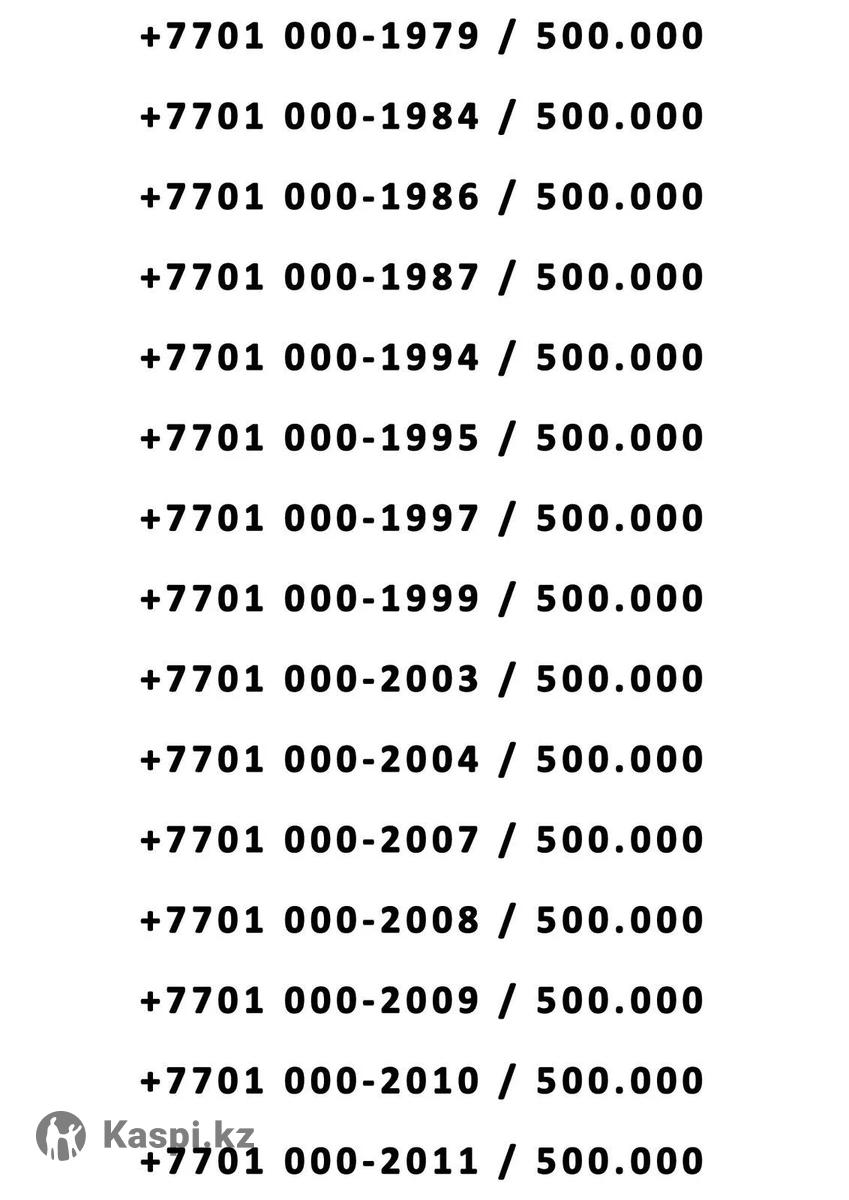 +7701 000-1979 / 500.000

+7701 000-1984 / 500.000

+7701 000-1986 / 500.000

+7701 000-1987 / 500.000

+7701 000-1994 / 500.000

+7701 000-1995 / 500.000

+7701 000-1997 / 500.000

+7701 000-1999 / 500.000

+7701 000-2003 / 500.000

+7701 000-2004 / 500.000

+7701 000-2007 / 500.000

+7701 000-2008 / 500.000

+7701 000-2009 / 500.000

+7701 000-2010 / 500.000

+7701 000-2011 / 500.000

Kaspi.kz